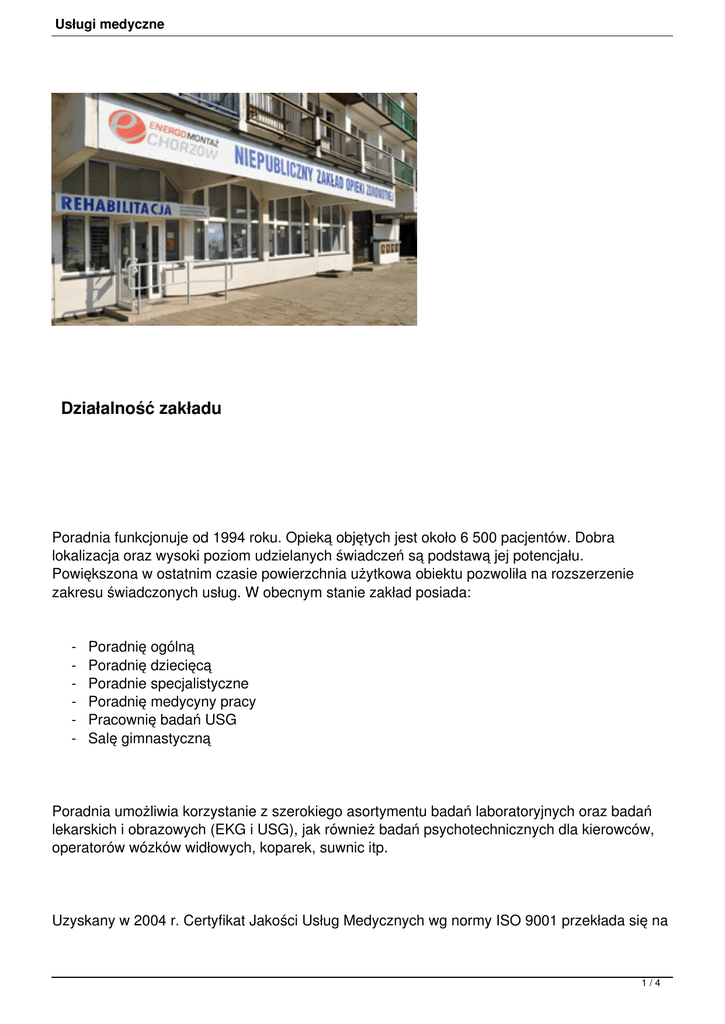 Usługi medyczne

ENERGOMONTAŻ CHORZÓW

NIEPUBLICZNY ZAKŁAD OPIEKI ZDROWOTNEJ

REHABILITACJA

Działalność zakładu

Poradnia funkcjonuje od 1994 roku. Opieką objętych jest około 6 500 pacjentów. Dobra lokalizacja oraz wysoki poziom udzielanych świadczeń są podstawą jej potencjału. Powiększona w ostatnim czasie powierzchnia użytkowa obiektu pozwoliła na rozszerzenie zakresu świadczonych usług. W obecnym stanie zakład posiada:

- Poradnię ogólną
- Poradnię dziecięcą
- Poradnie specjalistyczne
- Poradnię medycyny pracy
- Pracownię badań USG
- Salę gimnastyczną

Poradnia umożliwia korzystanie z szerokiego asortymentu badań laboratoryjnych oraz badań lekarskich i obrazowych (EKG i USG), jak również badań psychotechnicznych dla kierowców, operatorów wózków widłowych, koparek, suwnic itp.

Uzyskany w 2004 r. Certyfikat Jakości Usług Medycznych wg normy ISO 9001 przekłada się na

1 / 4